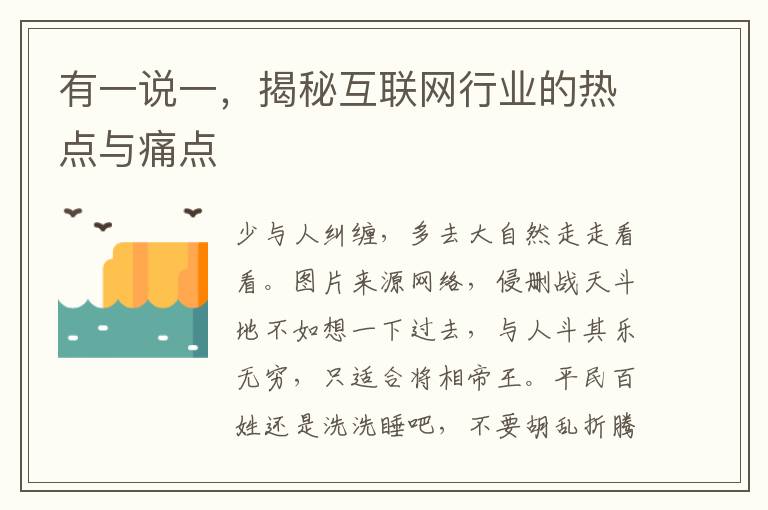 有一说一，揭秘互联网行业的热点与痛点

少与人纠缠，多去大自然走走看看。图片来源网络，侵删战天斗地不如想一下过去，与人斗其乐无穷，只适合将相帝王。平民百姓还是洗洗睡吧，不要胡乱折腾